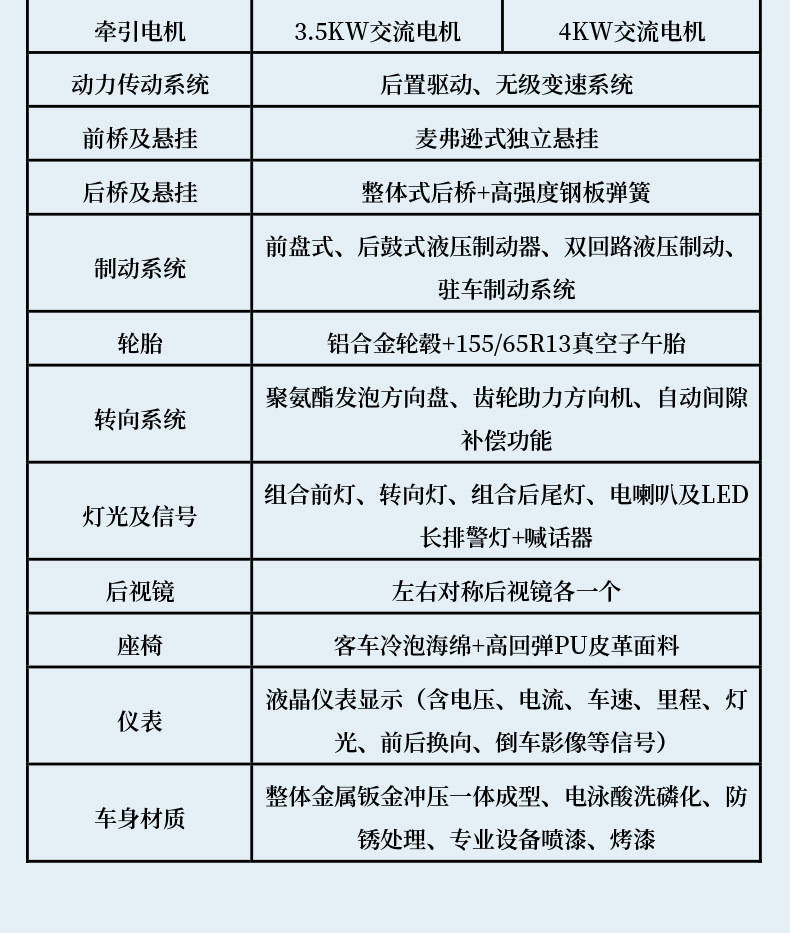 | 牵引电机 | 3.5KW交流电机 | 4KW交流电机 |
|---|---|---|
| 动力传动系统 | 后置驱动、无级变速系统 | |
| 前桥及悬挂 | 麦弗逊式独立悬挂 | |
| 后桥及悬挂 | 整体式后桥+高强度钢板弹簧 | |
| 制动系统 | 前盘式、后鼓式液压制动器、双回路液压制动、驻车制动系统 | |
| 轮胎 | 铝合金轮毂+155/65R13真空子午胎 | |
| 转向系统 | 聚氨酯发泡方向盘、齿轮助力方向机、自动间隙补偿功能 | |
| 灯光及信号 | 组合前灯、转向灯、组合后尾灯、电喇叭及LED长排警灯+喊话器 | |
| 后视镜 | 左右对称后视镜各一个 | |
| 座椅 | 客车冷泡海绵+高回弹PU皮革面料 | |
| 仪表 | 液晶仪表显示（含电压、电流、车速、里程、灯光、前后换向、倒车影像等信号） | |
| 车身材质 | 整体金属钣金冲压一体成型、电泳酸洗磷化、防锈处理、专业设备喷漆、烤漆 | |